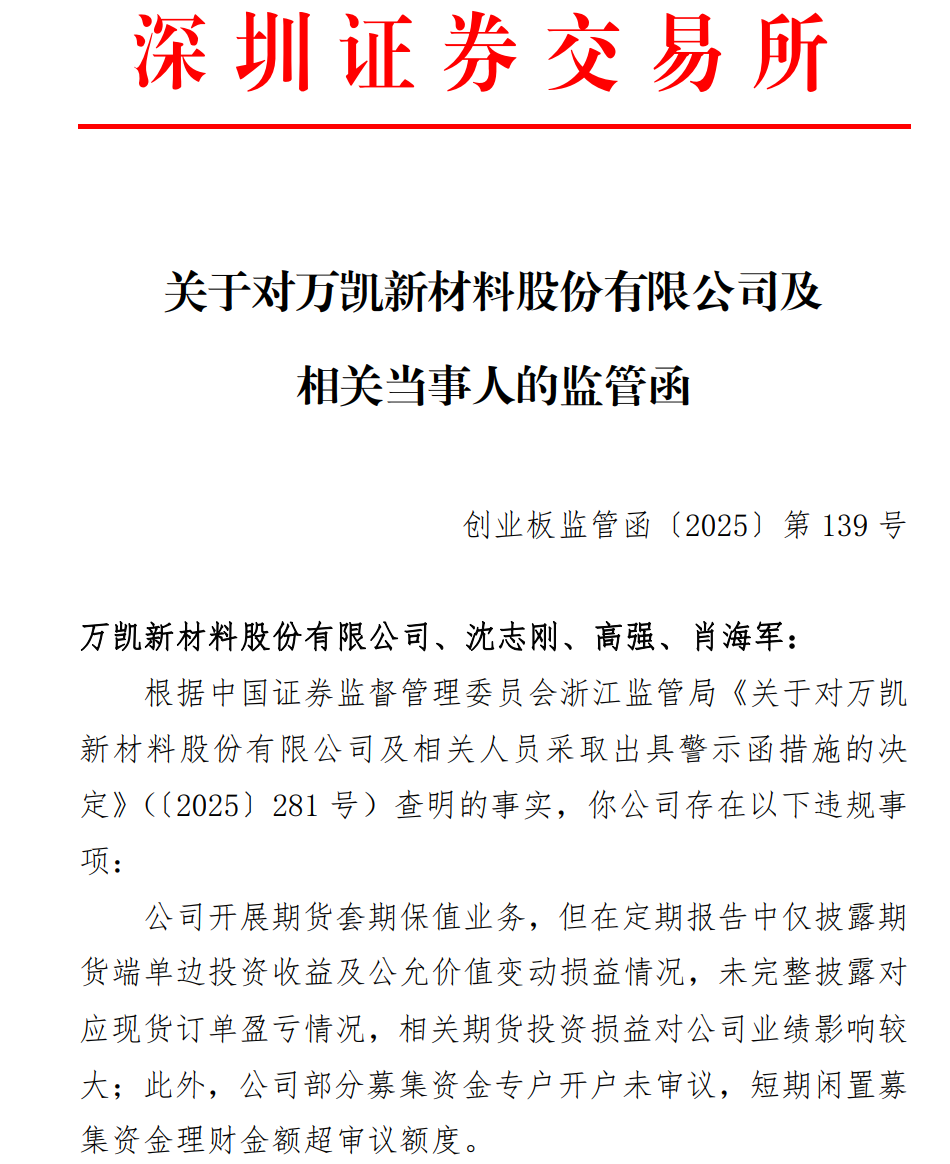 深圳证券交易所

关于对万凯新材料股份有限公司及相关当事人的监管函

创业板监管函〔2025〕第 139 号

万凯新材料股份有限公司、沈志刚、高强、肖海军：

根据中国证券监督管理委员会浙江监管局《关于对万凯新材料股份有限公司及相关人员采取出具警示函措施的决定》(〔2025〕281 号）查明的事实，你公司存在以下违规事项：

公司开展期货套期保值业务，但在定期报告中仅披露期货端单边投资收益及公允价值变动损益情况，未完整披露对应现货订单盈亏情况，相关期货投资损益对公司业绩影响较大；此外，公司部分募集资金专户开户未审议，短期闲置募集资金理财金额超审议额度。